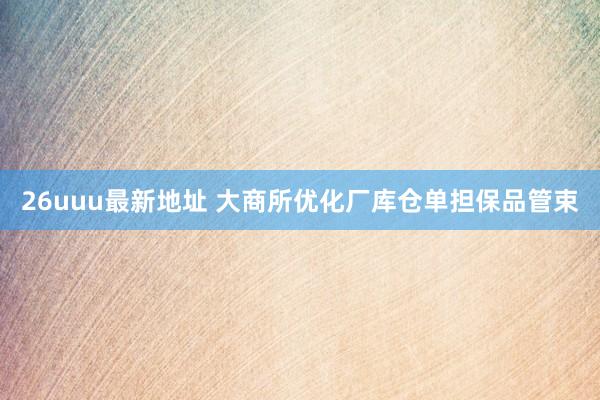 26uuu最新地址 大商所优化厂库仓单担保品管束